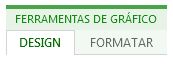 FERRAMENTAS DE GRÁFICO
DESIGN FORMATAR